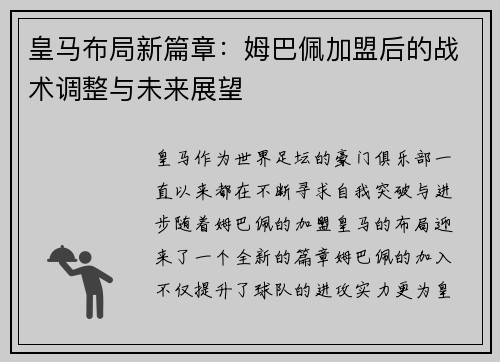 皇马布局新篇章：姆巴佩加盟后的战术调整与未来展望

皇马作为世界足坛的豪门俱乐部一直以来都在不断寻求自我突破与进步随着姆巴佩的加盟皇马的布局迎来了一个全新的篇章姆巴佩的加入不仅提升了球队的进攻实力更为皇